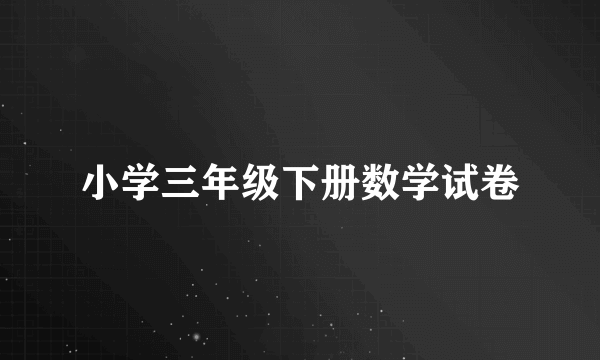 小学三年级下册数学试卷